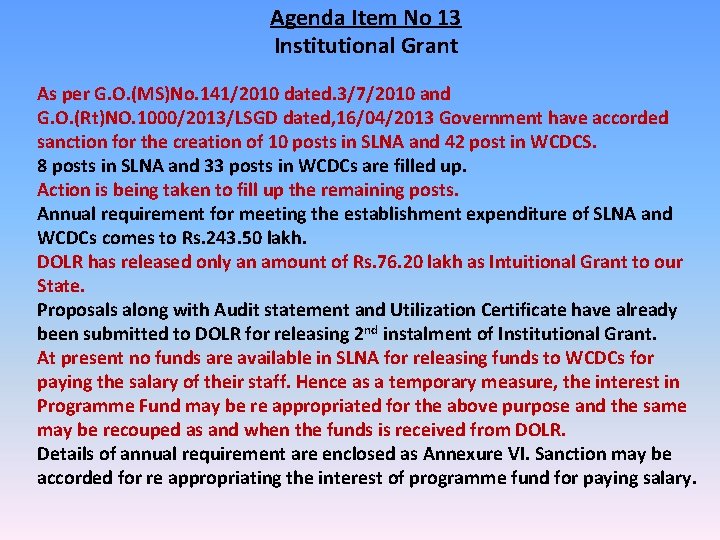 Agenda Item No 13
Institutional Grant

As per G.O.(MS)No.141/2010 dated.3/7/2010 and G.O.(Rt)NO.1000/2013/LSGD dated,16/04/2013 Government have accorded sanction for the creation of 10 posts in SLNA and 42 post in WCDCS.
8 posts in SLNA and 33 posts in WCDCs are filled up.
Action is being taken to fill up the remaining posts.
Annual requirement for meeting the establishment expenditure of SLNA and WCDCs comes to Rs.243.50 lakh.
DOLR has released only an amount of Rs.76.20 lakh as Intuitional Grant to our State.
Proposals along with Audit statement and Utilization Certificate have already been submitted to DOLR for releasing 2$^{nd}$ instalment of Institutional Grant.
At present no funds are available in SLNA for releasing funds to WCDCs for paying the salary of their staff. Hence as a temporary measure, the interest in Programme Fund may be re appropriated for the above purpose and the same may be recouped as and when the funds is received from DOLR.
Details of annual requirement are enclosed as Annexure VI. Sanction may be accorded for re appropriating the interest of programme fund for paying salary.